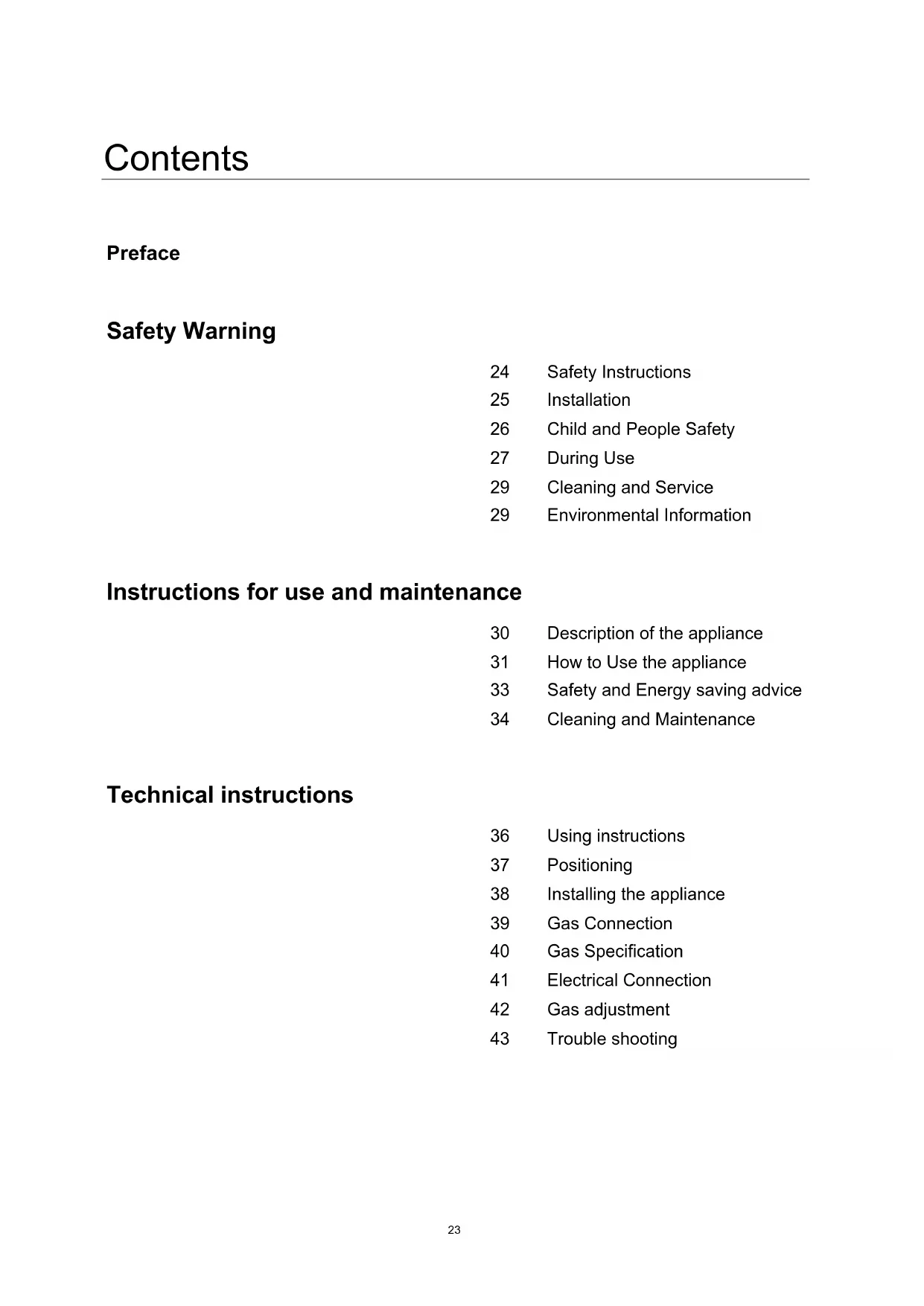 Contents

Preface

Safety Warning

24 Safety Instructions
25 Installation
26 Child and People Safety
27 During Use
29 Cleaning and Service
29 Environmental Information

Instructions for use and maintenance

30 Description of the appliance
31 How to Use the appliance
33 Safety and Energy saving advice
34 Cleaning and Maintenance

Technical instructions

36 Using instructions
37 Positioning
38 Installing the appliance
39 Gas Connection
40 Gas Specification
41 Electrical Connection
42 Gas adjustment
43 Trouble shooting

23